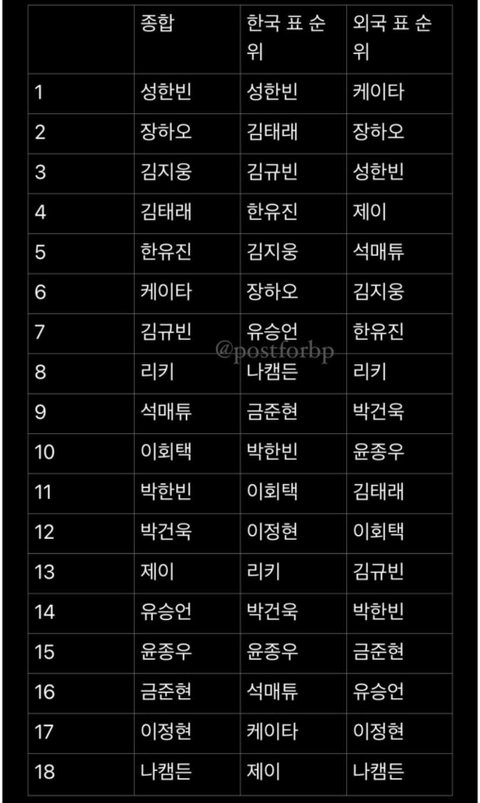 | | 종합 | 한국 표 순위 | 외국 표 순위 |
|---|---|---|---|
| 1 | 성한빈 | 성한빈 | 케이타 |
| 2 | 장하오 | 김태래 | 장하오 |
| 3 | 김지웅 | 김규빈 | 성한빈 |
| 4 | 김태래 | 한유진 | 제이 |
| 5 | 한유진 | 김지웅 | 석매튜 |
| 6 | 케이타 | 장하오 | 김지웅 |
| 7 | 김규빈 | 유승언 | 한유진 |
| 8 | 리키 | 나캠든 | 리키 |
| 9 | 석매튜 | 금준현 | 박건욱 |
| 10 | 이회택 | 박한빈 | 윤종우 |
| 11 | 박한빈 | 이회택 | 김태래 |
| 12 | 박건욱 | 이정현 | 이회택 |
| 13 | 제이 | 리키 | 김규빈 |
| 14 | 유승언 | 박건욱 | 박한빈 |
| 15 | 윤종우 | 윤종우 | 금준현 |
| 16 | 금준현 | 석매튜 | 유승언 |
| 17 | 이정현 | 케이타 | 이정현 |
| 18 | 나캠든 | 제이 | 나캠든 |

@postforbp